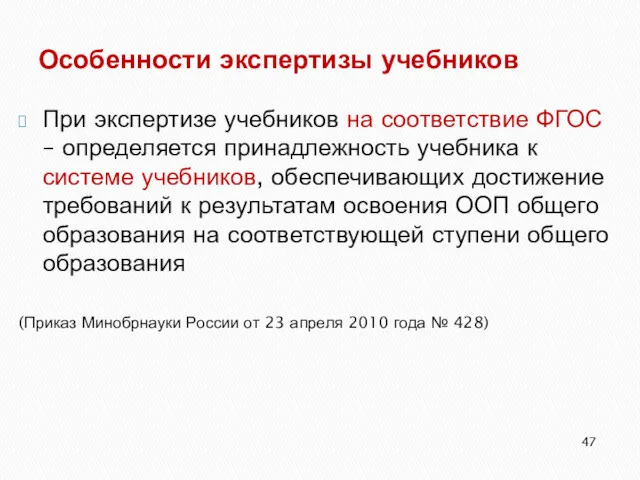 Особенности экспертизы учебников

При экспертизе учебников на соответствие ФГОС – определяется принадлежность учебника к системе учебников, обеспечивающих достижение требований к результатам освоения ООП общего образования на соответствующей ступени общего образования

(Приказ Минобрнауки России от 23 апреля 2010 года № 428)

47